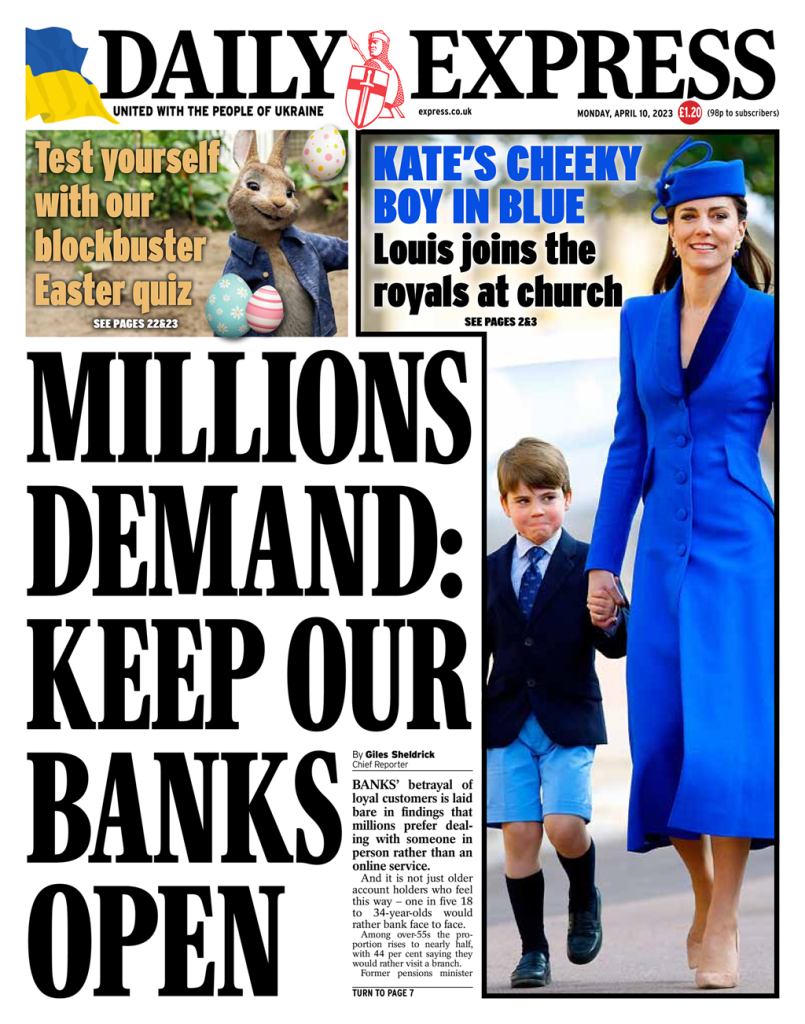 DAILY EXPRESS

UNITED WITH THE PEOPLE OF UKRAINE

express.co.uk

MONDAY, APRIL 10, 2023 £1.20 (98p to subscribers)

Test yourself with our blockbuster Easter quiz

SEE PAGES 22&23

KATE'S CHEEKY BOY IN BLUE

Louis joins the royals at church

SEE PAGES 2&3

MILLIONS DEMAND: KEEP OUR BANKS OPEN

By Giles Sheldrick
Chief Reporter

BANKS' betrayal of loyal customers is laid bare in findings that millions prefer dealing with someone in person rather than an online service.

And it is not just older account holders who feel this way – one in five 18 to 34-year-olds would rather bank face to face.

Among over-55s the proportion rises to nearly half, with 44 per cent saying they would rather visit a branch.

Former pensions minister

TURN TO PAGE 7